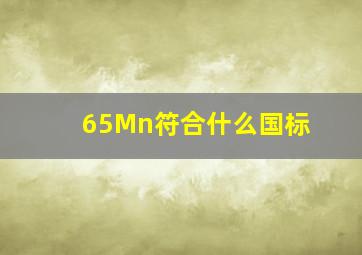 65Mn符合什么国标